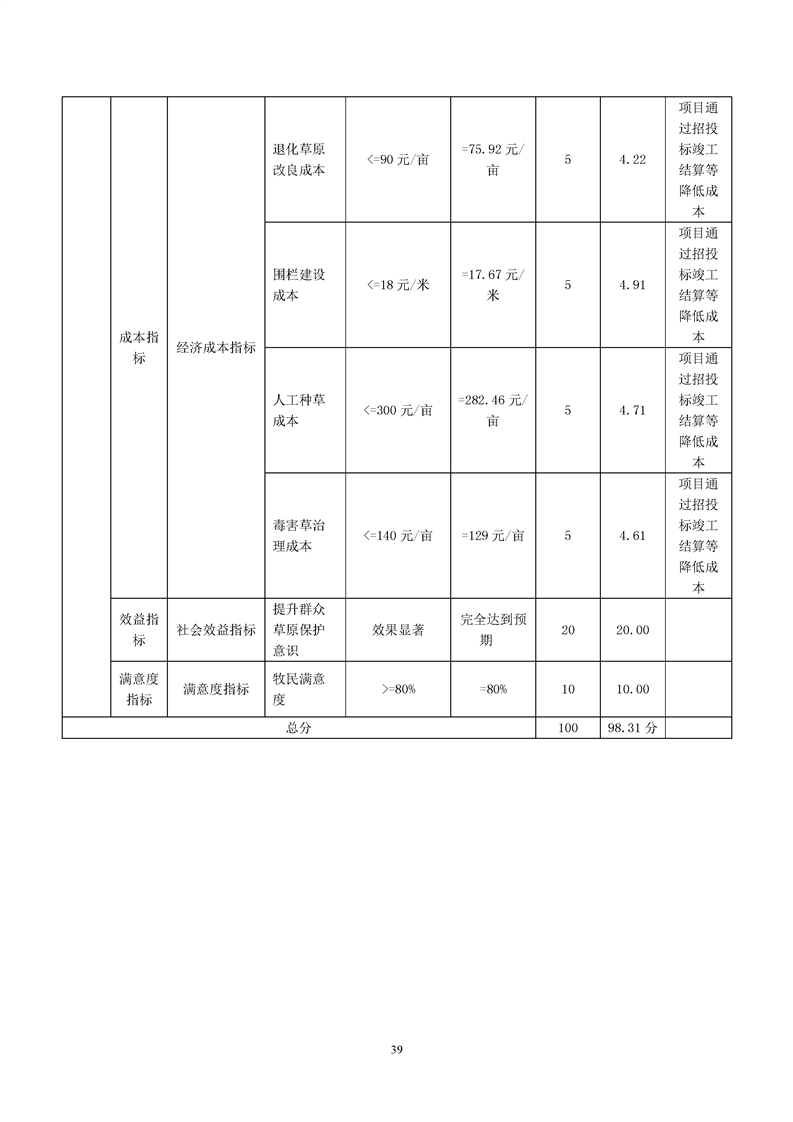 |  | 成本指标 | 经济成本指标 | 退化草原改良成本 | <=90元/亩 | =75.92元/亩 | 5 | 4.22 | 项目通过招投标竣工结算等降低成本 |
|---|---|---|---|---|---|---|---|---|
|  |  |  | 围栏建设成本 | <=18元/米 | =17.67元/米 | 5 | 4.91 | 项目通过招投标竣工结算等降低成本 |
|  |  |  | 人工种草成本 | <=300元/亩 | =282.46元/亩 | 5 | 4.71 | 项目通过招投标竣工结算等降低成本 |
|  |  |  | 毒害草治理成本 | <=140元/亩 | =129元/亩 | 5 | 4.61 | 项目通过招投标竣工结算等降低成本 |
|  | 效益指标 | 社会效益指标 | 提升群众草原保护意识 | 效果显著 | 完全达到预期 | 20 | 20.00 |  |
|  | 满意度指标 | 满意度指标 | 牧民满意度 | >=80% | =80% | 10 | 10.00 |  |
| 总分 |  |  |  |  |  | 100 | 98.31分 |  |

39